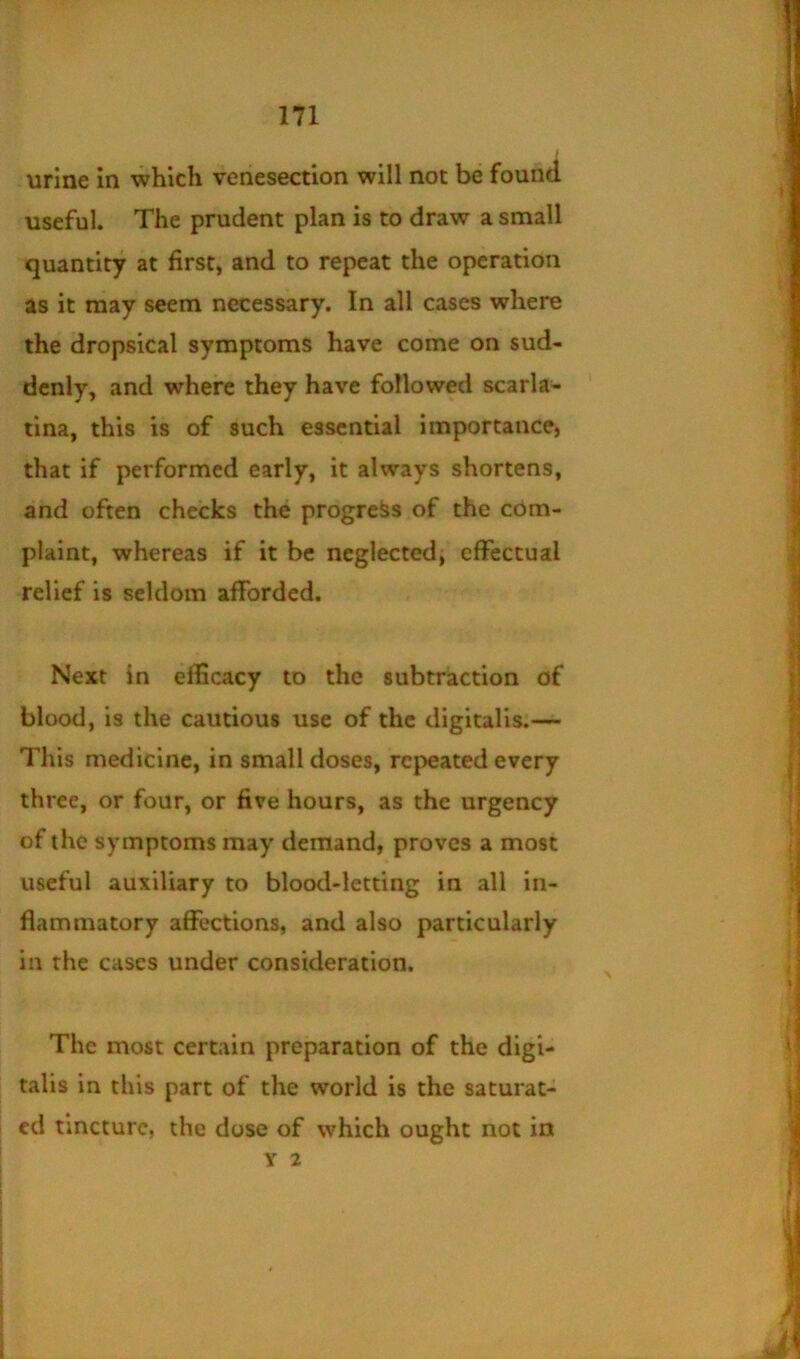 171

urine in which venesection will not be found useful. The prudent plan is to draw a small quantity at first, and to repeat the operation as it may seem necessary. In all cases where the dropsical symptoms have come on suddenly, and where they have followed scarlatina, this is of such essential importance, that if performed early, it always shortens, and often checks the progress of the complaint, whereas if it be neglected, effectual relief is seldom afforded.

Next in efficacy to the subtraction of blood, is the cautious use of the digitalis.— This medicine, in small doses, repeated every three, or four, or five hours, as the urgency of the symptoms may demand, proves a most useful auxiliary to blood-letting in all inflammatory affections, and also particularly in the cases under consideration.

The most certain preparation of the digitalis in this part of the world is the saturated tincture, the dose of which ought not in

Y 2